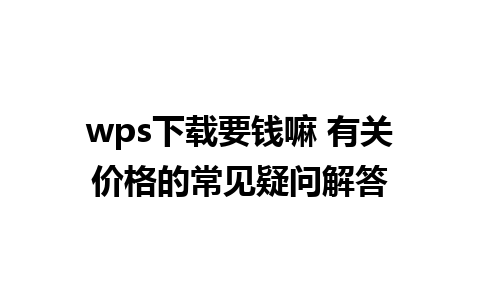 wps下载要钱嘛 有关价格的常见疑问解答